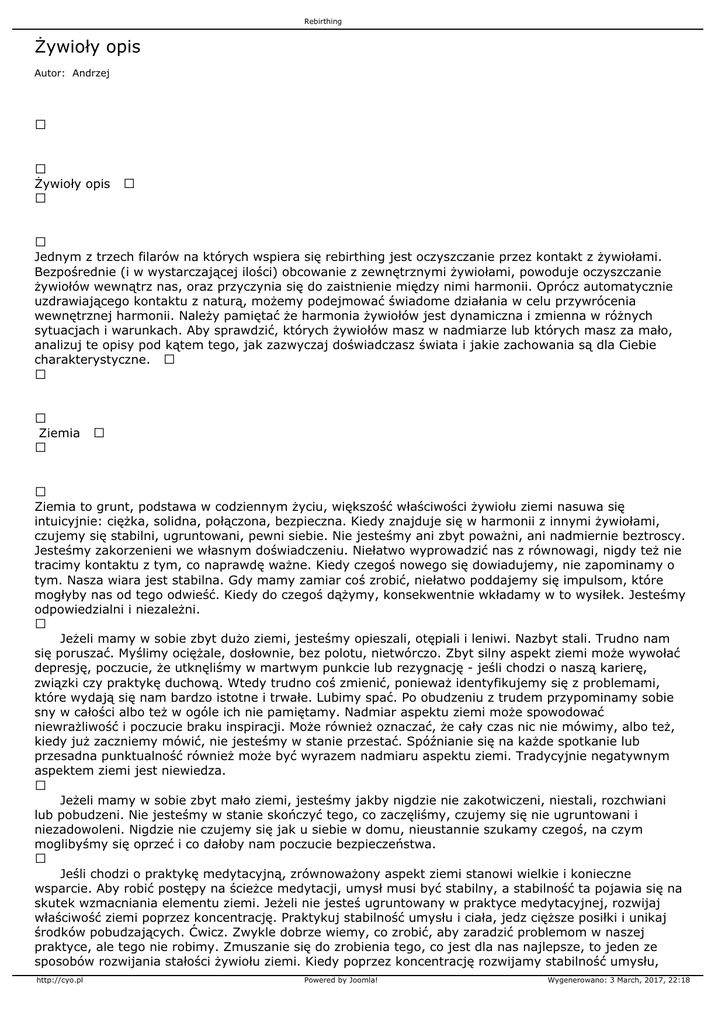 Rebirthing

Żywioły opis

Autor: Andrzej

□

□
Żywioły opis □
□

□
Jednym z trzech filarów na których wspiera się rebirthing jest oczyszczanie przez kontakt z żywiołami. Bezpośrednie (i w wystarczającej ilości) obcowanie z zewnętrznymi żywiołami, powoduje oczyszczanie żywiołów wewnątrz nas, oraz przyczynia się do zaistnienie między nimi harmonii. Oprócz automatycznie uzdrawiającego kontaktu z naturą, możemy podejmować świadome działania w celu przywrócenia wewnętrznej harmonii. Należy pamiętać że harmonia żywiołów jest dynamiczna i zmienna w różnych sytuacjach i warunkach. Aby sprawdzić, których żywiołów masz w nadmiarze lub których masz za mało, analizuj te opisy pod kątem tego, jak zazwyczaj doświadczasz świata i jakie zachowania są dla Ciebie charakterystyczne. □
□

□
Ziemia □
□

□
Ziemia to grunt, podstawa w codziennym życiu, większość właściwości żywiołu ziemi nasuwa się intuicyjnie: ciężka, solidna, połączona, bezpieczna. Kiedy znajduje się w harmonii z innymi żywiołami, czujemy się stabilni, ugruntowani, pewni siebie. Nie jesteśmy ani zbyt poważni, ani nadmiernie beztroscy. Jesteśmy zakorzenieni we własnym doświadczeniu. Niełatwo wyprowadzić nas z równowagi, nigdy też nie tracimy kontaktu z tym, co naprawdę ważne. Kiedy czegoś nowego się dowiadujemy, nie zapominamy o tym. Nasza wiara jest stabilna. Gdy mamy zamiar coś zrobić, niełatwo poddajemy się impulsom, które mogłyby nas od tego odwieść. Kiedy do czegoś dążymy, konsekwentnie wkładamy w to wysiłek. Jesteśmy odpowiedzialni i niezależni.
□
Jeżeli mamy w sobie zbyt dużo ziemi, jesteśmy opieszali, otępiali i leniwi. Nazbyt stali. Trudno nam się poruszać. Myślimy ociężale, dosłownie, bez polotu, nietwórczo. Zbyt silny aspekt ziemi może wywołać depresję, poczucie, że utknęliśmy w martwym punkcie lub rezygnację - jeśli chodzi o naszą karierę, związki czy praktykę duchową. Wtedy trudno coś zmienić, ponieważ identyfikujemy się z problemami, które wydają się nam bardzo istotne i trwałe. Lubimy spać. Po obudzeniu z trudem przypominamy sobie sny w całości albo też w ogóle ich nie pamiętamy. Nadmiar aspektu ziemi może spowodować niewrażliwość i poczucie braku inspiracji. Może również oznaczać, że cały czas nic nie mówimy, albo też, kiedy już zaczniemy mówić, nie jesteśmy w stanie przestać. Spóźnianie się na każde spotkanie lub przesadna punktualność również może być wyrazem nadmiaru aspektu ziemi. Tradycyjnie negatywnym aspektem ziemi jest niewiedza.
□
Jeżeli mamy w sobie zbyt mało ziemi, jesteśmy jakby nigdzie nie zakotwiczeni, niestali, rozchwiani lub pobudzeni. Nie jesteśmy w stanie skończyć tego, co zaczęliśmy, czujemy się nie ugruntowani i niezadowoleni. Nigdzie nie czujemy się jak u siebie w domu, nieustannie szukamy czegoś, na czym moglibyśmy się oprzeć i co dałoby nam poczucie bezpieczeństwa.
□
Jeśli chodzi o praktykę medytacyjną, zrównoważony aspekt ziemi stanowi wielkie i konieczne wsparcie. Aby robić postępy na ścieżce medytacji, umysł musi być stabilny, a stabilność ta pojawia się na skutek wzmacniania elementu ziemi. Jeżeli nie jesteś ugruntowany w praktyce medytacyjnej, rozwijaj właściwość ziemi poprzez koncentrację. Praktykuj stabilność umysłu i ciała, jedz cięższe posiłki i unikaj środków pobudzających. Ćwicz. Zwykle dobrze wiemy, co zrobić, aby zaradzić problemom w naszej praktyce, ale tego nie robimy. Zmuszanie się do zrobienia tego, co jest dla nas najlepsze, to jeden ze sposobów rozwijania stałości żywiołu ziemi. Kiedy poprzez koncentrację rozwijamy stabilność umysłu,

http://cyo.pl Powered by Joomla! Wygenerowano: 3 March, 2017, 22:18